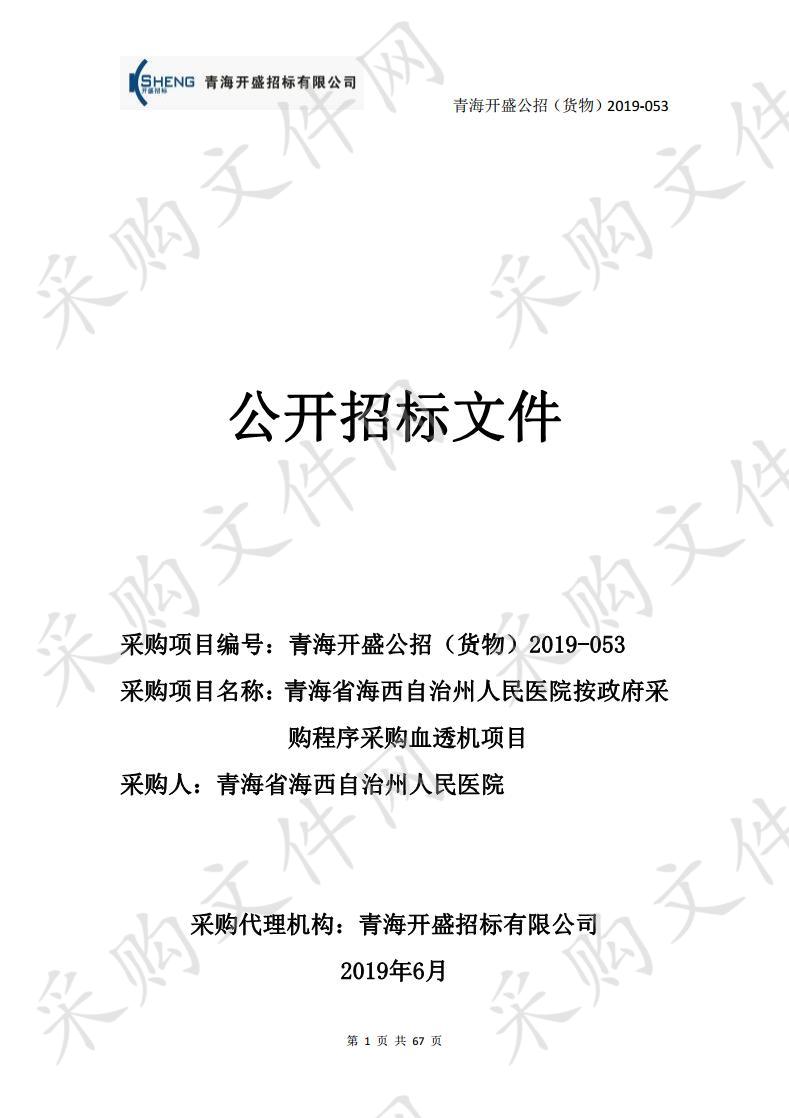 KSHENG 开盛招标 青海开盛招标有限公司

青海开盛公招（货物）2019-053

采购文件网

公开招标文件

采购项目编号：青海开盛公招（货物）2019-053

采购项目名称：青海省海西自治州人民医院按政府采购程序采购血透机项目

采购人：青海省海西自治州人民医院

采购代理机构：青海开盛招标有限公司

2019年6月

第 1 页 共 67 页